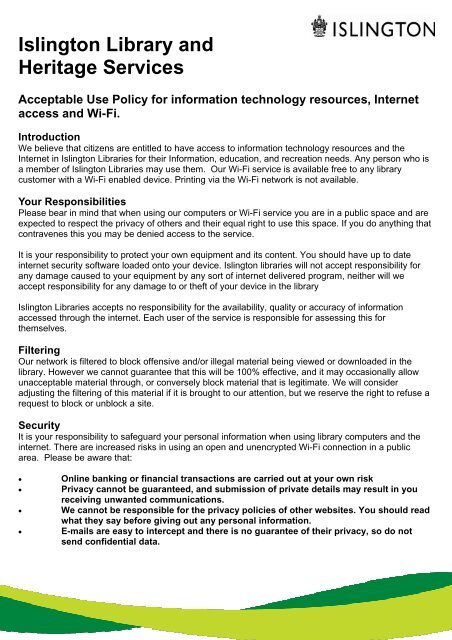 ISLINGTON

Islington Library and Heritage Services

Acceptable Use Policy for information technology resources, Internet access and Wi-Fi.

Introduction
We believe that citizens are entitled to have access to information technology resources and the Internet in Islington Libraries for their Information, education, and recreation needs. Any person who is a member of Islington Libraries may use them. Our Wi-Fi service is available free to any library customer with a Wi-Fi enabled device. Printing via the Wi-Fi network is not available.

Your Responsibilities
Please bear in mind that when using our computers or Wi-Fi service you are in a public space and are expected to respect the privacy of others and their equal right to use this space. If you do anything that contravenes this you may be denied access to the service.

It is your responsibility to protect your own equipment and its content. You should have up to date internet security software loaded onto your device. Islington libraries will not accept responsibility for any damage caused to your equipment by any sort of internet delivered program, neither will we accept responsibility for any damage to or theft of your device in the library

Islington Libraries accepts no responsibility for the availability, quality or accuracy of information accessed through the internet. Each user of the service is responsible for assessing this for themselves.

Filtering
Our network is filtered to block offensive and/or illegal material being viewed or downloaded in the library. However we cannot guarantee that this will be 100% effective, and it may occasionally allow unacceptable material through, or conversely block material that is legitimate. We will consider adjusting the filtering of this material if it is brought to our attention, but we reserve the right to refuse a request to block or unblock a site.

Security
It is your responsibility to safeguard your personal information when using library computers and the internet. There are increased risks in using an open and unencrypted Wi-Fi connection in a public area. Please be aware that:

• Online banking or financial transactions are carried out at your own risk
• Privacy cannot be guaranteed, and submission of private details may result in you receiving unwanted communications.
• We cannot be responsible for the privacy policies of other websites. You should read what they say before giving out any personal information.
• E-mails are easy to intercept and there is no guarantee of their privacy, so do not send confidential data.